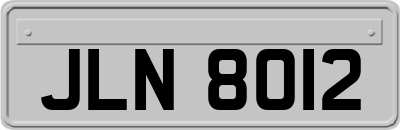 JLN 8012